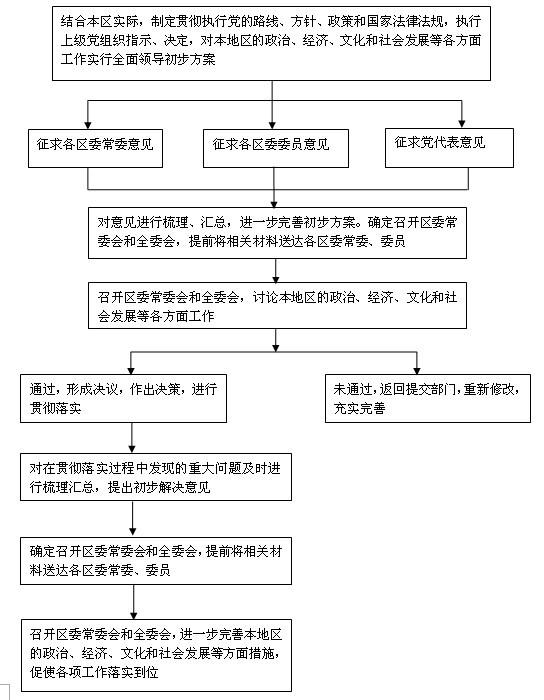 结合本区实际，制定贯彻执行党的路线、方针、政策和国家法律法规，执行上级党组织指示、决定，对本地区的政治、经济、文化和社会发展等各方面工作实行全面领导初步方案

征求各区委常委意见

征求各区委委员意见

征求党代表意见

对意见进行梳理、汇总，进一步完善初步方案。确定召开区委常委会和全委会，提前将相关材料送达各区委常委、委员

召开区委常委会和全委会，讨论本地区的政治、经济、文化和社会发展等各方面工作

通过，形成决议，作出决策，进行贯彻落实

未通过，返回提交部门，重新修改，充实完善

对在贯彻落实过程中发现的重大问题及时进行梳理汇总，提出初步解决意见

确定召开区委常委会和全委会，提前将相关材料送达各区委常委、委员

召开区委常委会和全委会，进一步完善本地区的政治、经济、文化和社会发展等方面措施，促使各项工作落实到位